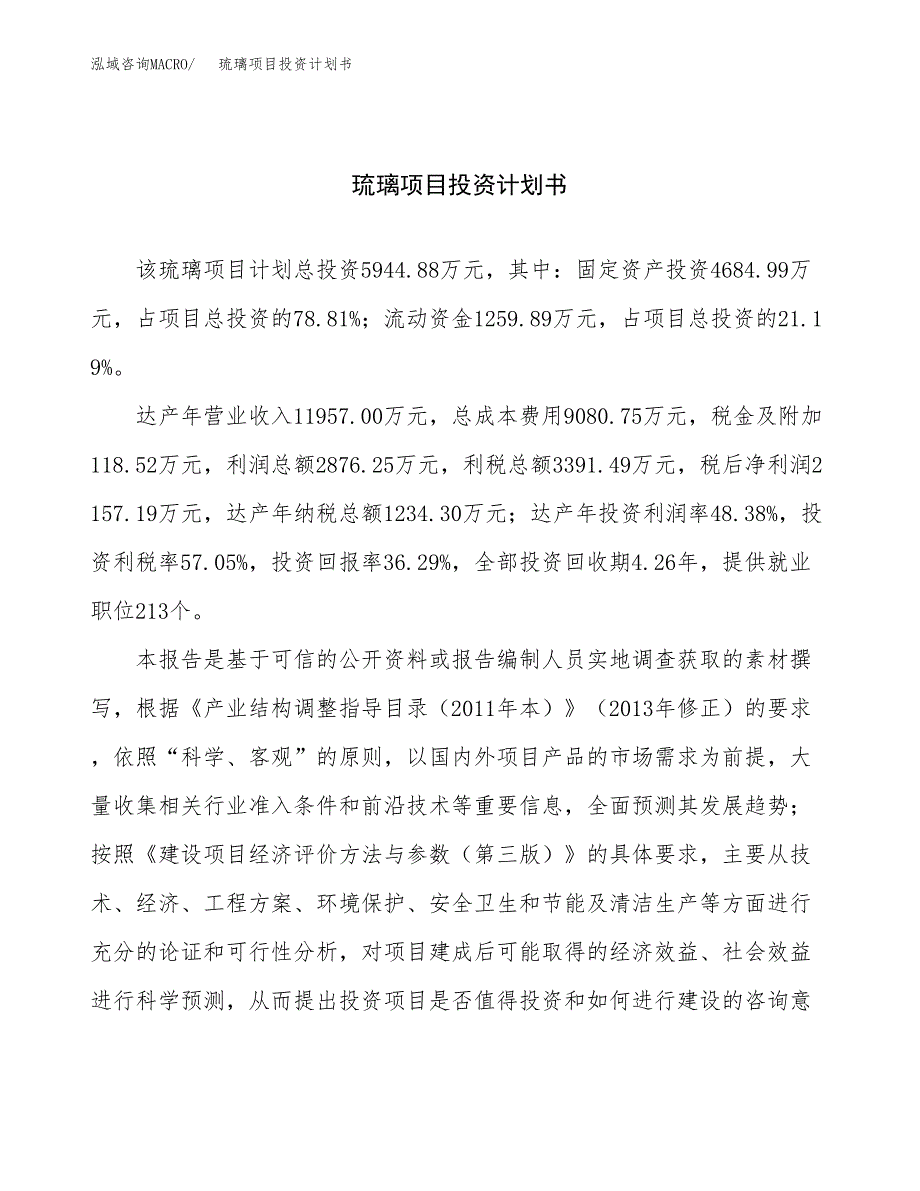 泓域咨询MACRO/　琉璃项目投资计划书

琉璃项目投资计划书

该琉璃项目计划总投资5944.88万元，其中：固定资产投资4684.99万元，占项目总投资的78.81%；流动资金1259.89万元，占项目总投资的21.19%。

达产年营业收入11957.00万元，总成本费用9080.75万元，税金及附加118.52万元，利润总额2876.25万元，利税总额3391.49万元，税后净利润2157.19万元，达产年纳税总额1234.30万元；达产年投资利润率48.38%，投资利税率57.05%，投资回报率36.29%，全部投资回收期4.26年，提供就业职位213个。

本报告是基于可信的公开资料或报告编制人员实地调查获取的素材撰写，根据《产业结构调整指导目录（2011年本）》（2013年修正）的要求，依照“科学、客观”的原则，以国内外项目产品的市场需求为前提，大量收集相关行业准入条件和前沿技术等重要信息，全面预测其发展趋势；按照《建设项目经济评价方法与参数（第三版）》的具体要求，主要从技术、经济、工程方案、环境保护、安全卫生和节能及清洁生产等方面进行充分的论证和可行性分析，对项目建成后可能取得的经济效益、社会效益进行科学预测，从而提出投资项目是否值得投资和如何进行建设的咨询意